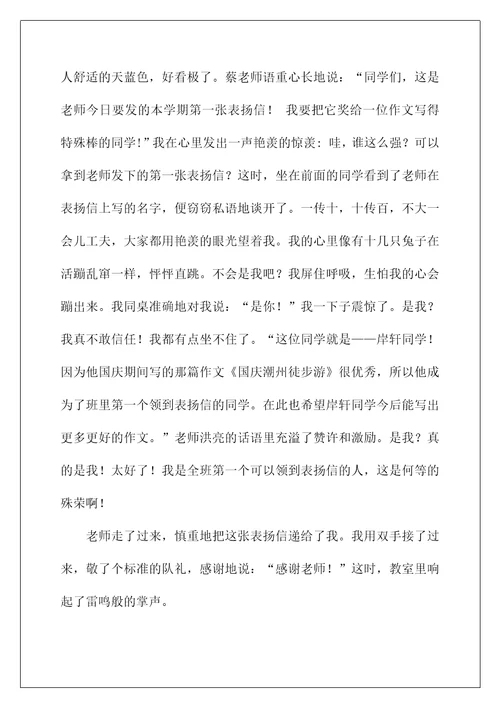 人舒适的天蓝色，好看极了。蔡老师语重心长地说：“同学们，这是老师今日要发的本学期第一张表扬信！ 我要把它奖给一位作文写得特殊棒的同学！”我在心里发出一声艳羡的惊羡：哇，谁这么强？可以拿到老师发下的第一张表扬信？这时，坐在前面的同学看到了老师在表扬信上写的名字，便窃窃私语地谈开了。一传十，十传百，不大一会儿工夫，大家都用艳羡的眼光望着我。我的心里像有十几只兔子在活蹦乱窜一样，怦怦直跳。不会是我吧？我屏住呼吸，生怕我的心会蹦出来。我同桌准确地对我说：“是你！”我一下子震惊了。是我？我真不敢信任！我都有点坐不住了。“这位同学就是——岸轩同学！因为他国庆期间写的那篇作文《国庆潮州徒步游》很优秀，所以他成为了班里第一个领到表扬信的同学。在此也希望岸轩同学今后能写出更多更好的作文。”老师洪亮的话语里充溢了赞许和激励。是我？真的是我！太好了！我是全班第一个可以领到表扬信的人，这是何等的殊荣啊！

老师走了过来，慎重地把这张表扬信递给了我。我用双手接了过来，敬了个标准的队礼，感谢地说：“感谢老师！”这时，教室里响起了雷鸣般的掌声。